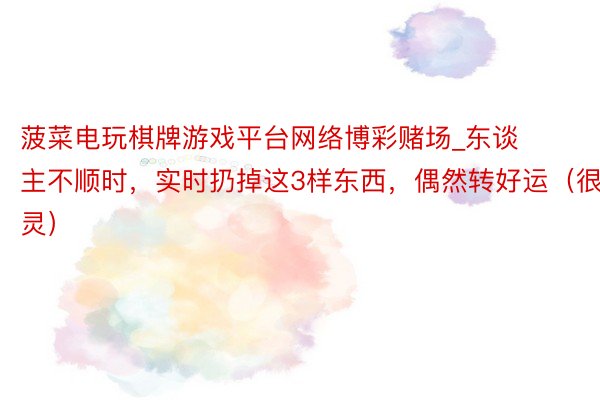 菠菜电玩棋牌游戏平台网络博彩赌场_东谈主不顺时，实时扔掉这3样东西，偶然转好运（很灵）